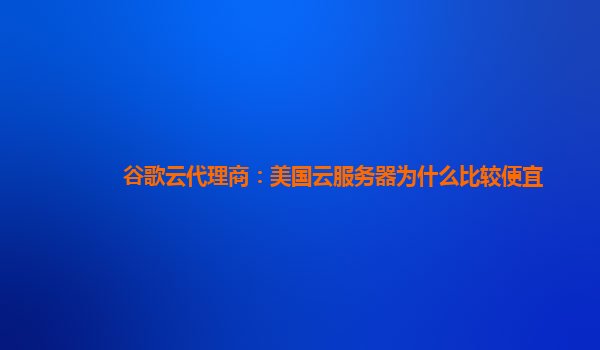 谷歌云代理商：美国云服务器为什么比较便宜